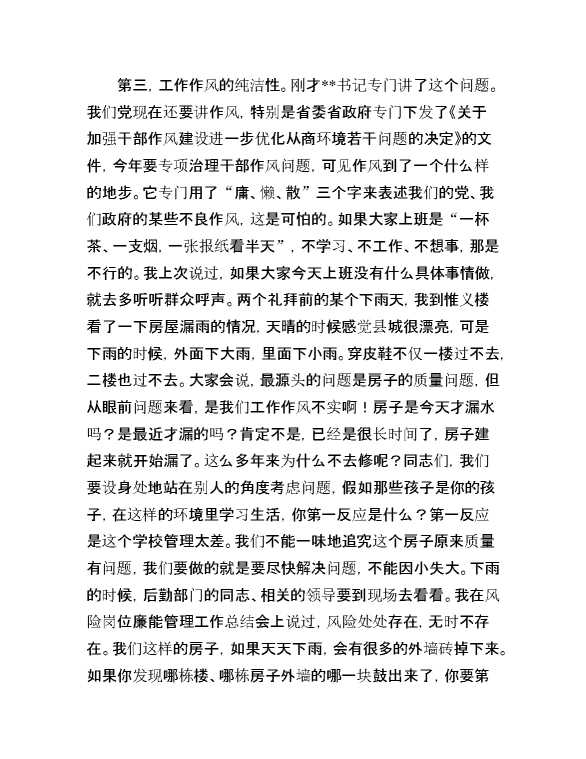 第三，工作作风的纯洁性。刚才**书记专门讲了这个问题。我们党现在还要讲作风，特别是省委省政府专门下发了《关于加强干部作风建设进一步优化从商环境若干问题的决定》的文件，今年要专项治理干部作风问题，可见作风到了一个什么样的地步。它专门用了“庸、懒、散”三个字来表述我们的党、我们政府的某些不良作风，这是可怕的。如果大家上班是“一杯茶、一支烟，一张报纸看半天”，不学习、不工作、不想事，那是不行的。我上次说过，如果大家今天上班没有什么具体事情做，就去多听听群众呼声。两个礼拜前的某个下雨天，我到惟义楼看了一下房屋漏雨的情况，天晴的时候感觉县城很漂亮，可是下雨的时候，外面下大雨，里面下小雨。穿皮鞋不仅一楼过不去，二楼也过不去。大家会说，最源头的问题是房子的质量问题，但从眼前问题来看，是我们工作作风不实啊！房子是今天才漏水吗？是最近才漏的吗？肯定不是，已经是很长时间了，房子建起来就开始漏了。这么多年来为什么不去修呢？同志们，我们要设身处地站在别人的角度考虑问题，假如那些孩子是你的孩子，在这样的环境里学习生活，你第一反应是什么？第一反应是这个学校管理太差。我们不能一味地追究这个房子原来质量有问题，我们要做的就是要尽快解决问题，不能因小失大。下雨的时候，后勤部门的同志、相关的领导要到现场去看看。我在风险岗位廉能管理工作总结会上说过，风险处处存在，无时不存在。我们这样的房子，如果天天下雨，会有很多的外墙砖掉下来。如果你发现哪栋楼、哪栋房子外墙的哪一块鼓出来了，你要第